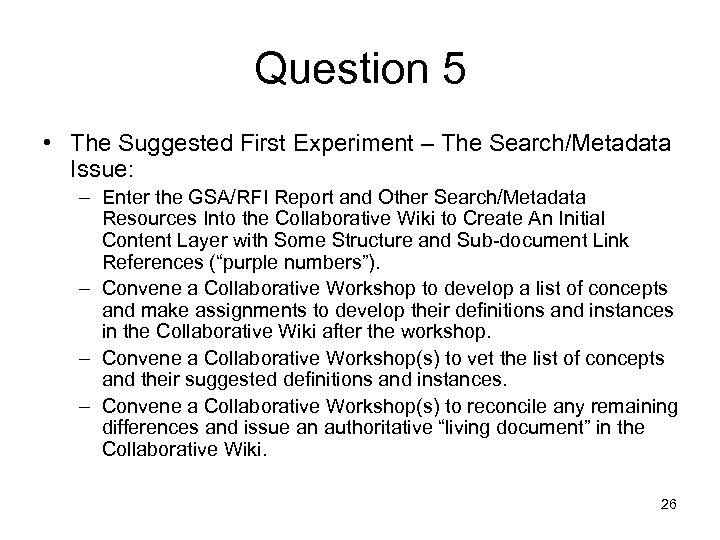 Question 5

• The Suggested First Experiment – The Search/Metadata Issue:
  – Enter the GSA/RFI Report and Other Search/Metadata Resources Into the Collaborative Wiki to Create An Initial Content Layer with Some Structure and Sub-document Link References (“purple numbers”).
  – Convene a Collaborative Workshop to develop a list of concepts and make assignments to develop their definitions and instances in the Collaborative Wiki after the workshop.
  – Convene a Collaborative Workshop(s) to vet the list of concepts and their suggested definitions and instances.
  – Convene a Collaborative Workshop(s) to reconcile any remaining differences and issue an authoritative “living document” in the Collaborative Wiki.

26